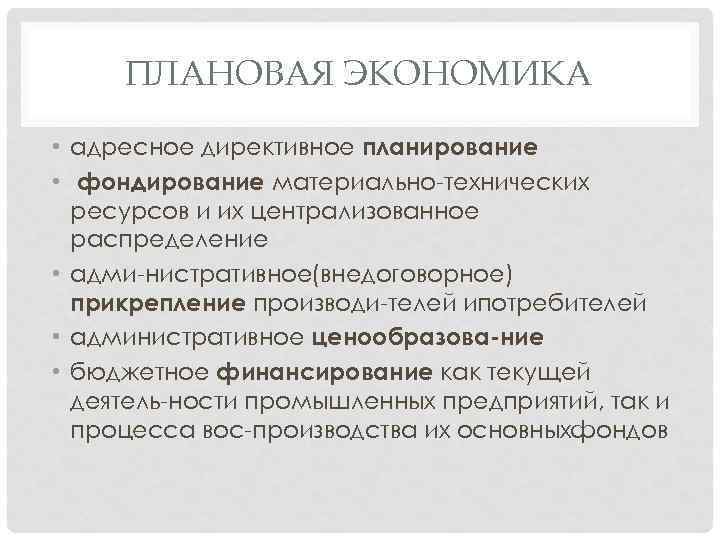 ПЛАНОВАЯ ЭКОНОМИКА

• адресное директивное планирование
• фондирование материально-технических ресурсов и их централизованное распределение
• адми-нистративное(внедоговорное) прикрепление производи-телей ипотребителей
• административное ценообразова-ние
• бюджетное финансирование как текущей деятель-ности промышленных предприятий, так и процесса вос-производства их основныхфондов